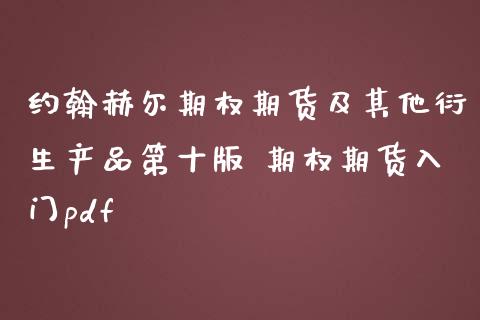 约翰赫尔期权期货及其他衍生产品第十版 期权期货入门pdf